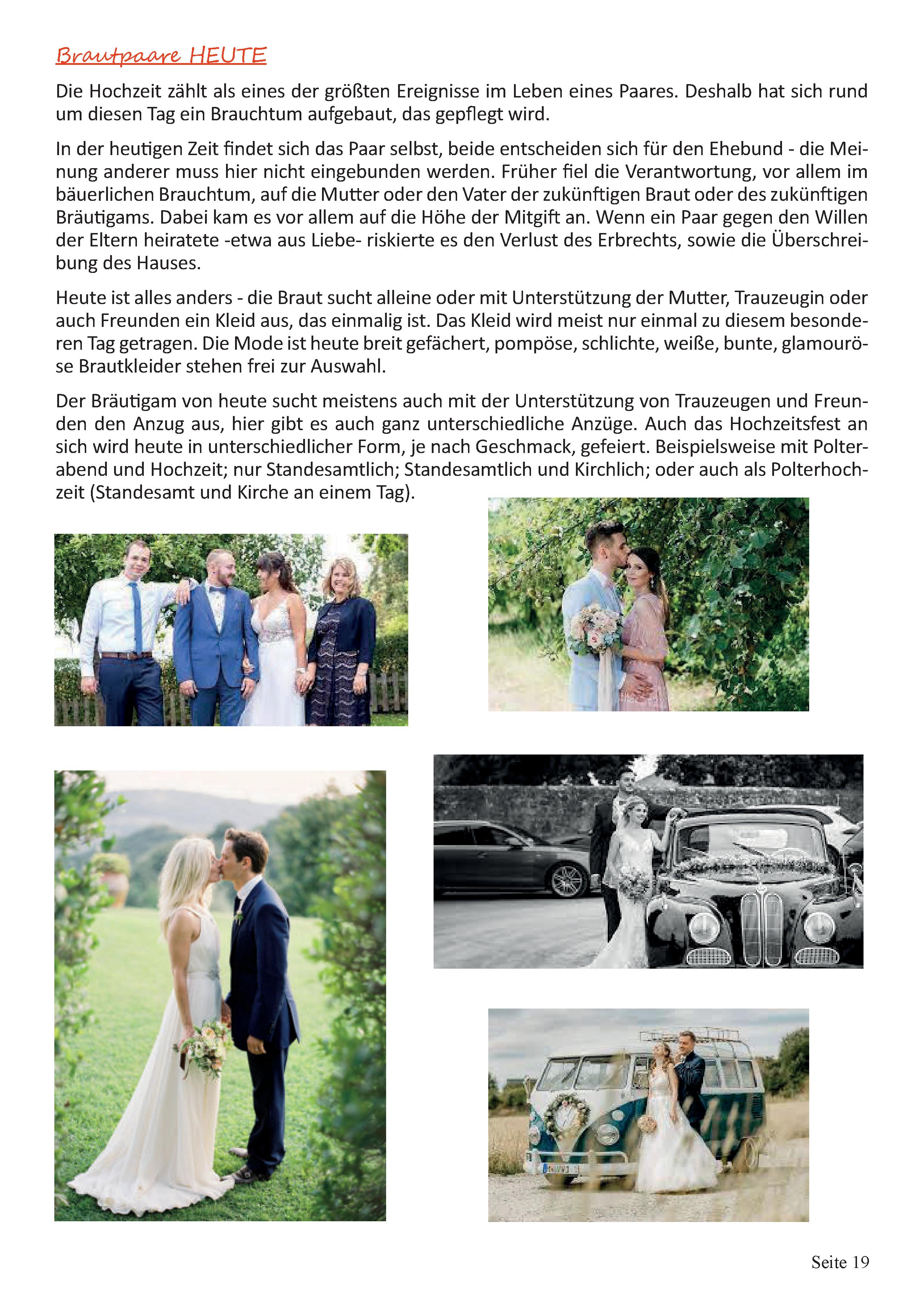 Brautpaare HEUTE

Die Hochzeit zählt als eines der größten Ereignisse im Leben eines Paares. Deshalb hat sich rund um diesen Tag ein Brauchtum aufgebaut, das gepflegt wird.

In der heutigen Zeit findet sich das Paar selbst, beide entscheiden sich für den Ehebund - die Meinung anderer muss hier nicht eingebunden werden. Früher fiel die Verantwortung, vor allem im bäuerlichen Brauchtum, auf die Mutter oder den Vater der zukünftigen Braut oder des zukünftigen Bräutigams. Dabei kam es vor allem auf die Höhe der Mitgift an. Wenn ein Paar gegen den Willen der Eltern heiratete -etwa aus Liebe- riskierte es den Verlust des Erbrechts, sowie die Überschreibung des Hauses.

Heute ist alles anders - die Braut sucht alleine oder mit Unterstützung der Mutter, Trauzeugin oder auch Freunden ein Kleid aus, das einmalig ist. Das Kleid wird meist nur einmal zu diesem besonderen Tag getragen. Die Mode ist heute breit gefächert, pompöse, schlichte, weiße, bunte, glamouröse Brautkleider stehen frei zur Auswahl.

Der Bräutigam von heute sucht meistens auch mit der Unterstützung von Trauzeugen und Freunden den Anzug aus, hier gibt es auch ganz unterschiedliche Anzüge. Auch das Hochzeitsfest an sich wird heute in unterschiedlicher Form, je nach Geschmack, gefeiert. Beispielsweise mit Polterabend und Hochzeit; nur Standesamtlich; Standesamtlich und Kirchlich; oder auch als Polterhochzeit (Standesamt und Kirche an einem Tag).

Seite 19